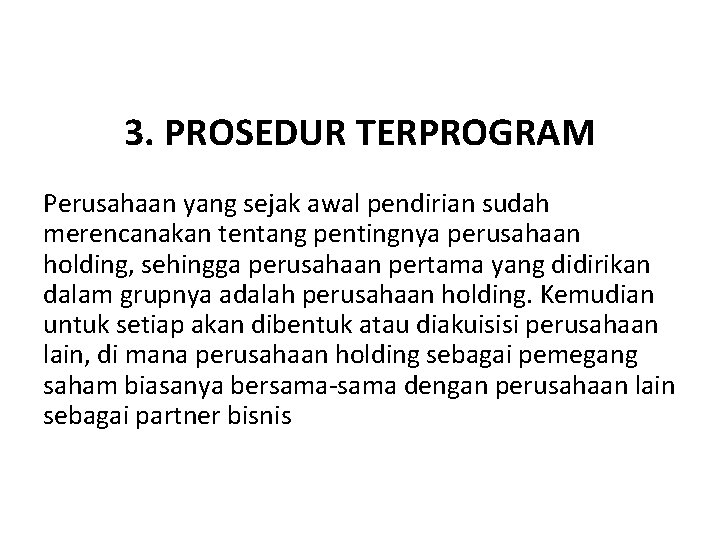 3. PROSEDUR TERPROGRAM

Perusahaan yang sejak awal pendirian sudah merencanakan tentang pentingnya perusahaan holding, sehingga perusahaan pertama yang didirikan dalam grupnya adalah perusahaan holding. Kemudian untuk setiap akan dibentuk atau diakuisisi perusahaan lain, di mana perusahaan holding sebagai pemegang saham biasanya bersama-sama dengan perusahaan lain sebagai partner bisnis